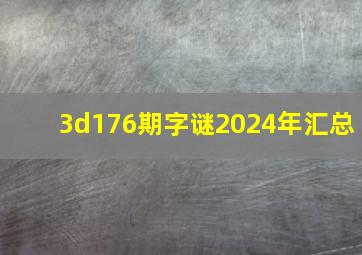 3d176期字谜2024年汇总